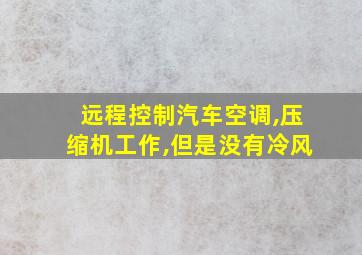 远程控制汽车空调,压缩机工作,但是没有冷风